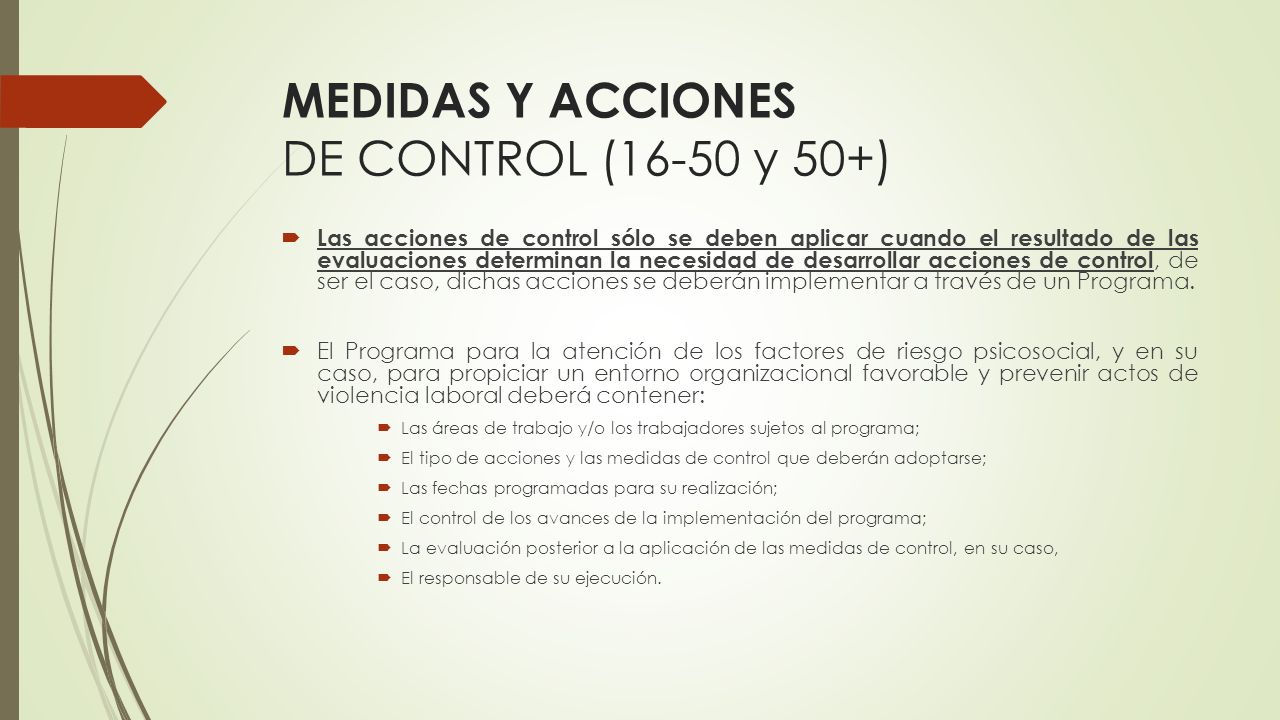 MEDIDAS Y ACCIONES DE CONTROL (16-50 y 50+)

Las acciones de control sólo se deben aplicar cuando el resultado de las evaluaciones determinan la necesidad de desarrollar acciones de control, de ser el caso, dichas acciones se deberán implementar a través de un Programa.

El Programa para la atención de los factores de riesgo psicosocial, y en su caso, para propiciar un entorno organizacional favorable y prevenir actos de violencia laboral deberá contener:

Las áreas de trabajo y/o los trabajadores sujetos al programa;

El tipo de acciones y las medidas de control que deberán adoptarse;

Las fechas programadas para su realización;

El control de los avances de la implementación del programa;

La evaluación posterior a la aplicación de las medidas de control, en su caso,

El responsable de su ejecución.